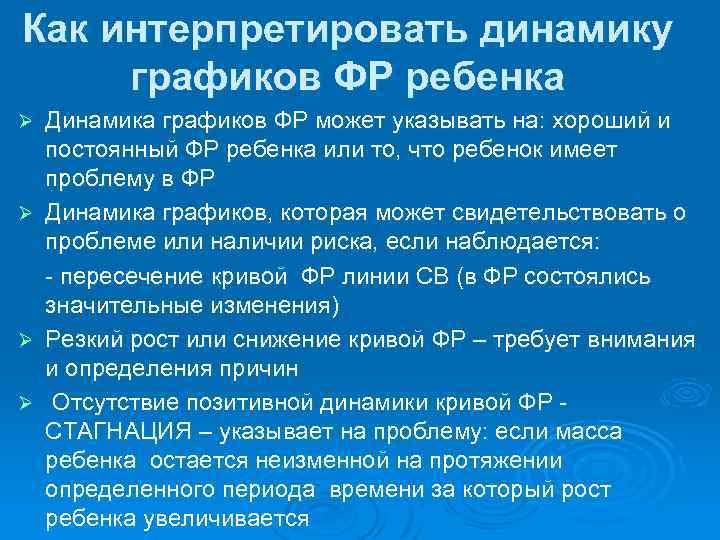 Как интерпретировать динамику графиков ФР ребенка

➢ Динамика графиков ФР может указывать на: хороший и постоянный ФР ребенка или то, что ребенок имеет проблему в ФР

➢ Динамика графиков, которая может свидетельствовать о проблеме или наличии риска, если наблюдается:

- пересечение кривой ФР линии СВ (в ФР состоялись значительные изменения)

➢ Резкий рост или снижение кривой ФР – требует внимания и определения причин

➢ Отсутствие позитивной динамики кривой ФР - СТАГНАЦИЯ – указывает на проблему: если масса ребенка остается неизменной на протяжении определенного периода времени за который рост ребенка увеличивается